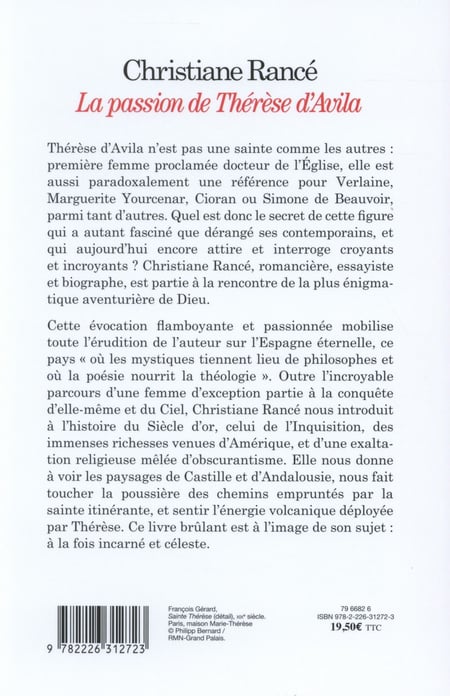 Christiane Rancé
La passion de Thérèse d'Avila

Thérèse d'Avila n'est pas une sainte comme les autres : première femme proclamée docteur de l'Église, elle est aussi paradoxalement une référence pour Verlaine, Marguerite Yourcenar, Cioran ou Simone de Beauvoir, parmi tant d'autres. Quel est donc le secret de cette figure qui a autant fasciné que dérangé ses contemporains, et qui aujourd'hui encore attire et interroge croyants et incroyants ? Christiane Rancé, romancière, essayiste et biographe, est partie à la rencontre de la plus énigmatique aventurière de Dieu.

Cette évocation flamboyante et passionnée mobilise toute l'érudition de l'auteur sur l'Espagne éternelle, ce pays « où les mystiques tiennent lieu de philosophes et où la poésie nourrit la théologie ». Outre l'incroyable parcours d'une femme d'exception partie à la conquête d'elle-même et du Ciel, Christiane Rancé nous introduit à l'histoire du Siècle d'or, celui de l'Inquisition, des immenses richesses venues d'Amérique, et d'une exaltation religieuse mêlée d'obscurantisme. Elle nous donne à voir les paysages de Castille et d'Andalousie, nous fait toucher la poussière des chemins empruntés par la sainte itinérante, et sentir l'énergie volcanique déployée par Thérèse. Ce livre brûlant est à l'image de son sujet : à la fois incarné et céleste.

9 782226 312723

François Gérard, Sainte Thérèse (détail), XIXe siècle. Paris, maison Marie-Thérèse © Philipp Bernard / RMN-Grand Palais.

79 6682 6
ISBN 978-2-226-31272-3
19,50€ TTC